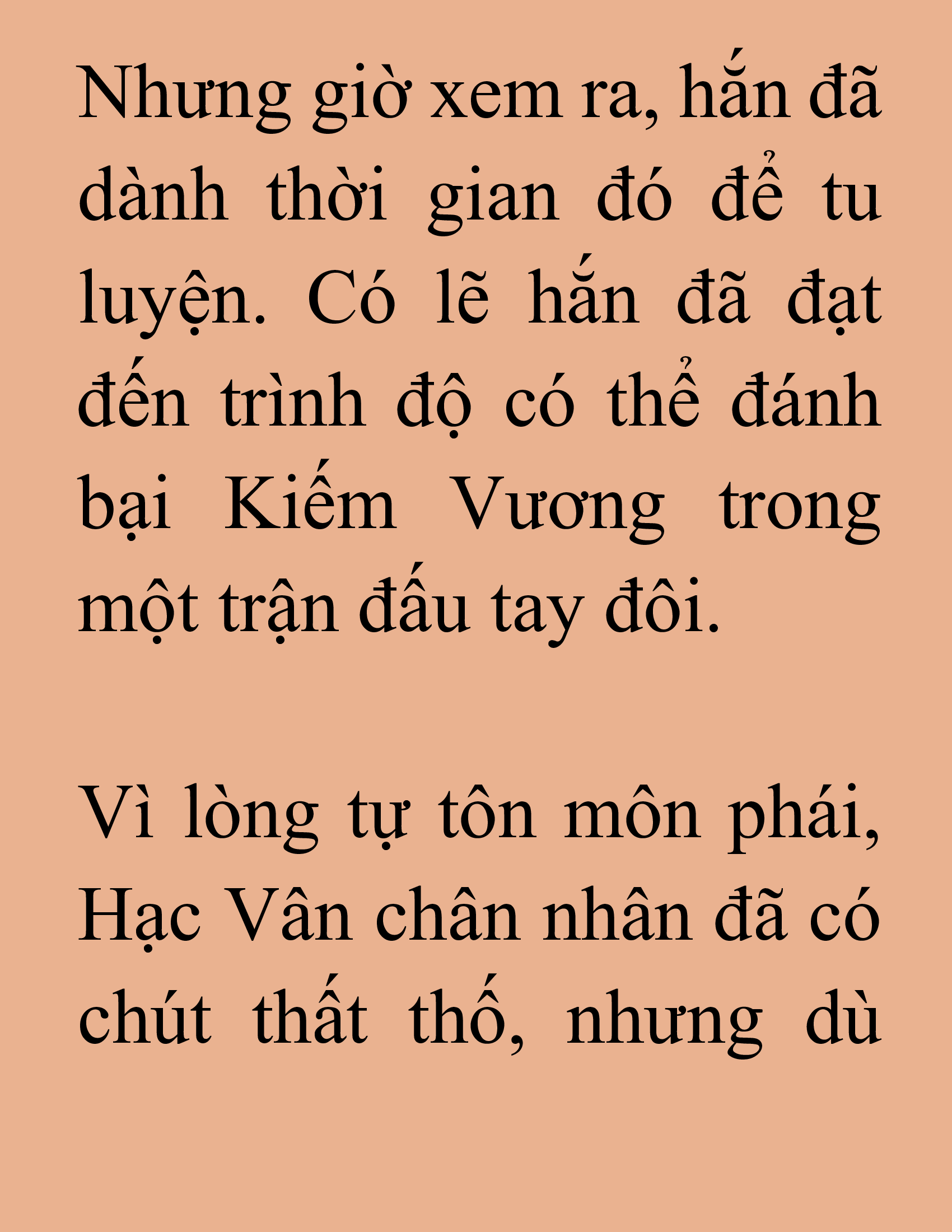 Nhưng giờ xem ra, hắn đã dành thời gian đó để tu luyện. Có lẽ hắn đã đạt đến trình độ có thể đánh bại Kiếm Vương trong một trận đấu tay đôi.

Vì lòng tự tôn môn phái, Hạc Vân chân nhân đã có chút thất thố, nhưng dù